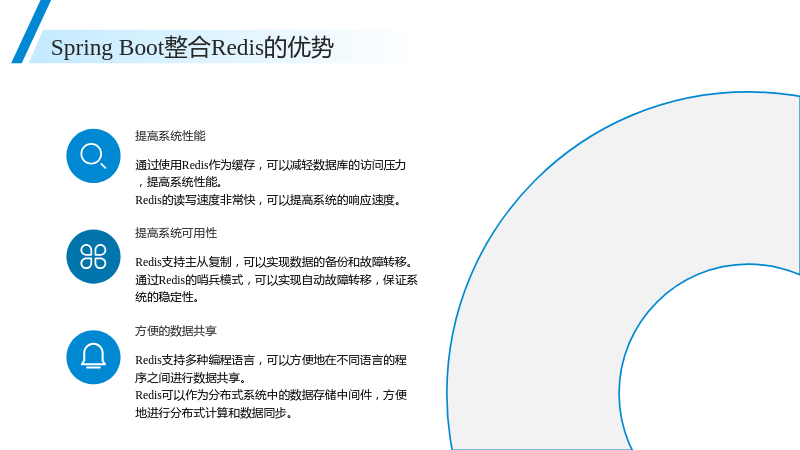 Spring Boot整合Redis的优势

提高系统性能

通过使用Redis作为缓存，可以减轻数据库的访问压力，提高系统性能。
Redis的读写速度非常快，可以提高系统的响应速度。

提高系统可用性

Redis支持主从复制，可以实现数据的备份和故障转移。
通过Redis的哨兵模式，可以实现自动故障转移，保证系统的稳定性。

方便的数据共享

Redis支持多种编程语言，可以方便地在不同语言的程序之间进行数据共享。
Redis可以作为分布式系统中的数据存储中间件，方便地进行分布式计算和数据同步。